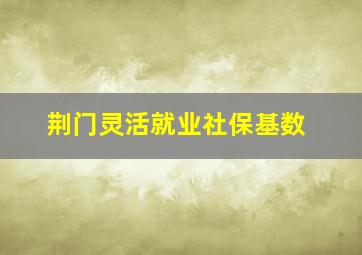 荆门灵活就业社保基数